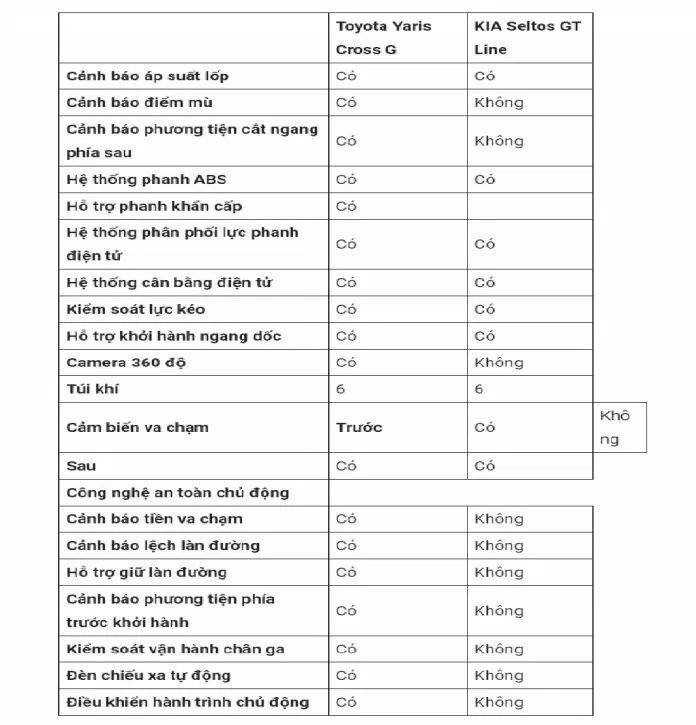 | | Toyota Yaris Cross G | KIA Seltos GT Line | |
|---|---|---|---|
| Cảnh báo áp suất lốp | Có | Có | |
| Cảnh báo điểm mù | Có | Không | |
| Cảnh báo phương tiện cắt ngang phía sau | Có | Không | |
| Hệ thống phanh ABS | Có | Có | |
| Hỗ trợ phanh khẩn cấp | Có | | |
| Hệ thống phân phối lực phanh điện tử | Có | Có | |
| Hệ thống cân bằng điện tử | Có | Có | |
| Kiểm soát lực kéo | Có | Có | |
| Hỗ trợ khởi hành ngang dốc | Có | Có | |
| Camera 360 độ | Có | Không | |
| Túi khí | 6 | 6 | |
| Cảm biến va chạm | Trước | Có | Không |
| Sau | Có | Có | |
| Công nghệ an toàn chủ động | | | |
| Cảnh báo tiền va chạm | Có | Không | |
| Cảnh báo lệch làn đường | Có | Không | |
| Hỗ trợ giữ làn đường | Có | Không | |
| Cảnh báo phương tiện phía trước khởi hành | Có | Không | |
| Kiểm soát vận hành chân ga | Có | Không | |
| Đèn chiếu xa tự động | Có | Không | |
| Điều khiển hành trình chủ động | Có | Không | |